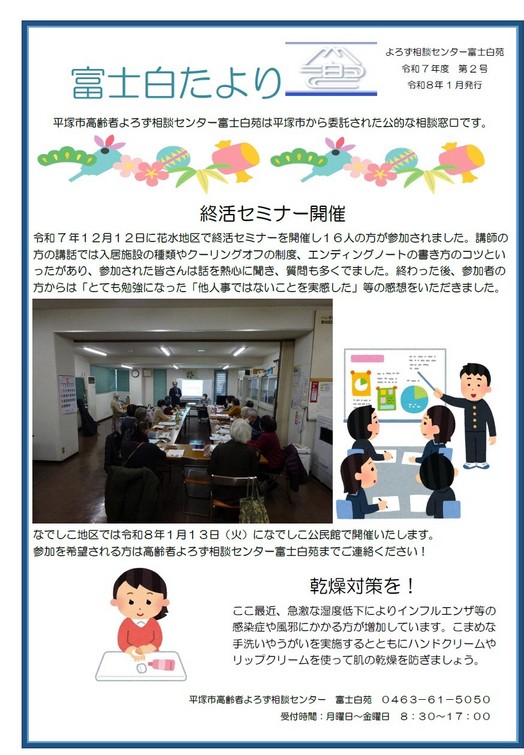 富士白たより

よろず相談センター富士白苑
令和７年度 第２号
令和８年１月発行

平塚市高齢者よろず相談センター富士白苑は平塚市から委託された公的な相談窓口です。

終活セミナー開催

令和７年１２月１２日に花水地区で終活セミナーを開催し１６人の方が参加されました。講師の方の講話では入居施設の種類やクーリングオフの制度、エンディングノートの書き方のコツといったがあり、参加された皆さんは話を熱心に聞き、質問も多くでました。終わった後、参加者の方からは「とても勉強になった「他人事ではないことを実感した」等の感想をいただきました。

なでしこ地区では令和８年１月１３日（火）になでしこ公民館で開催いたします。
参加を希望される方は高齢者よろず相談センター富士白苑までご連絡ください！

乾燥対策を！

ここ最近、急激な湿度低下によりインフルエンザ等の感染症や風邪にかかる方が増加しています。こまめな手洗いやうがいを実施するとともにハンドクリームやリップクリームを使って肌の乾燥を防ぎましょう。

平塚市高齢者よろず相談センター 富士白苑 0463－61－5050
受付時間：月曜日～金曜日 8：30～17：00